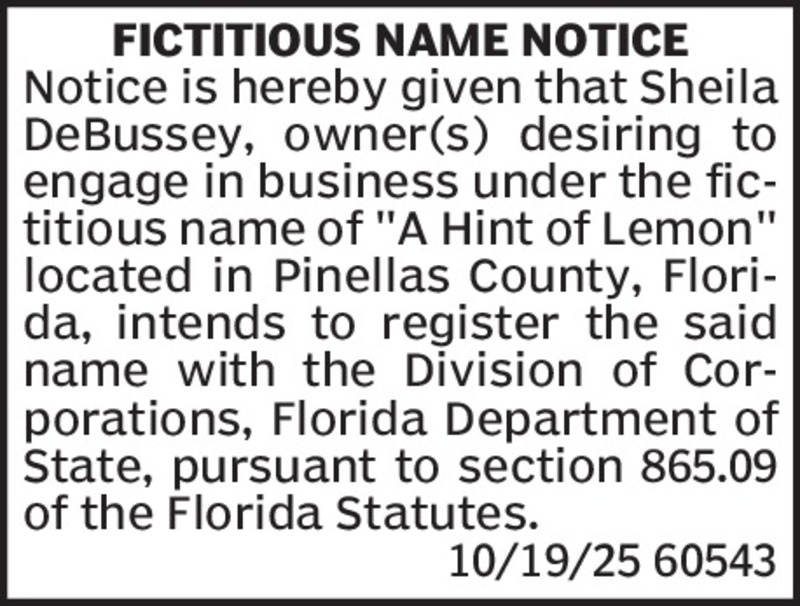 FICTITIOUS NAME NOTICE

Notice is hereby given that Sheila DeBussey, owner(s) desiring to engage in business under the fictitious name of "A Hint of Lemon" located in Pinellas County, Florida, intends to register the said name with the Division of Corporations, Florida Department of State, pursuant to section 865.09 of the Florida Statutes.

10/19/25 60543